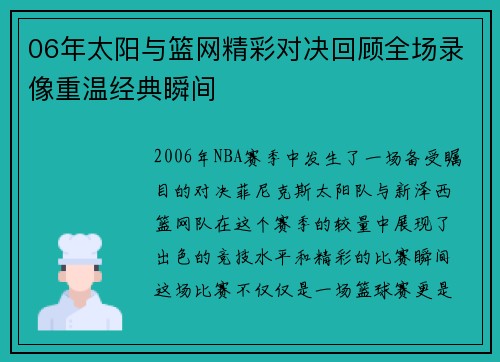 06年太阳与篮网精彩对决回顾全场录像重温经典瞬间

2006年NBA赛季中发生了一场备受瞩目的对决菲尼克斯太阳队与新泽西篮网队在这个赛季的较量中展现了出色的竞技水平和精彩的比赛瞬间这场比赛不仅仅是一场篮球赛更是